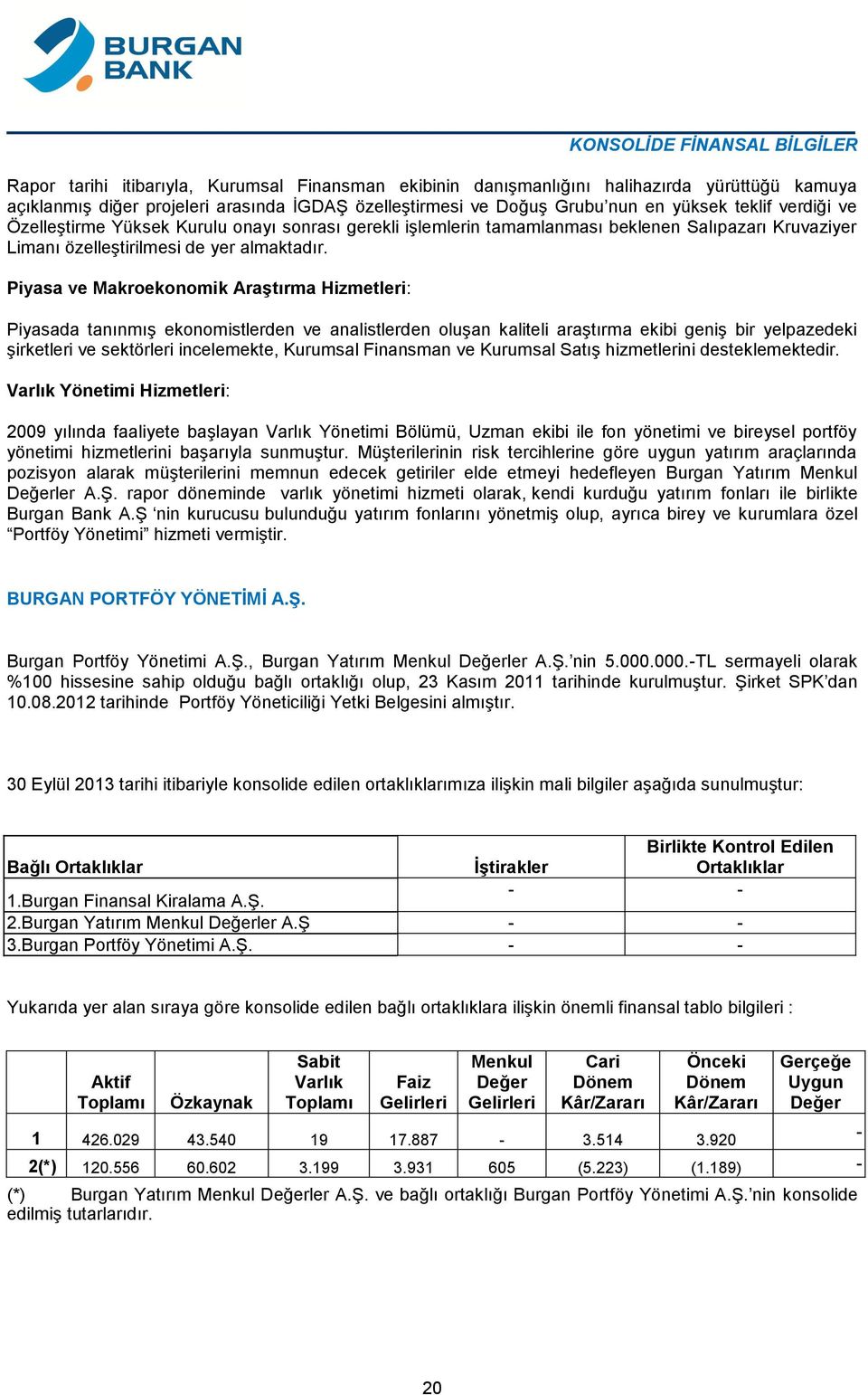 BURGAN BANK

KONSOLİDE FİNANSAL BİLGİLER

Rapor tarihi itibarıyla, Kurumsal Finansman ekibinin danışmanlığını halihazırda yürüttüğü kamuya açıklanmış diğer projeleri arasında İGDAŞ özelleştirmesi ve Doğuş Grubu'nun en yüksek teklif verdiği ve Özelleştirme Yüksek Kurulu onayı sonrası gerekli işlemlerin tamamlanması beklenen Salıpazarı Kruvaziyer Limanı özelleştirilmesi de yer almaktadır.

Piyasa ve Makroekonomik Araştırma Hizmetleri:

Piyasada tanınmış ekonomistlerden ve analistlerden oluşan kaliteli araştırma ekibi geniş bir yelpazedeki şirketleri ve sektörleri incelemekte, Kurumsal Finansman ve Kurumsal Satış hizmetlerini desteklemektedir.

Varlık Yönetimi Hizmetleri:

2009 yılında faaliyete başlayan Varlık Yönetimi Bölümü, Uzman ekibi ile fon yönetimi ve bireysel portföy yönetimi hizmetlerini başarıyla sunmuştur. Müşterilerinin risk tercihlerine göre uygun yatırım araçlarında pozisyon alarak müşterilerini memnun edecek getiriler elde etmeyi hedefleyen Burgan Yatırım Menkul Değerler A.Ş. rapor döneminde varlık yönetimi hizmeti olarak, kendi kurduğu yatırım fonları ile birlikte Burgan Bank A.Ş 'nin kurucusu bulunduğu yatırım fonlarını yönetmiş olup, ayrıca birey ve kurumlara özel "Portföy Yönetimi" hizmeti vermiştir.

BURGAN PORTFÖY YÖNETİMİ A.Ş.

Burgan Portföy Yönetimi A.Ş., Burgan Yatırım Menkul Değerler A.Ş.'nin 5.000.000.-TL sermayeli olarak %100 hissesine sahip olduğu bağlı ortaklığı olup, 23 Kasım 2011 tarihinde kurulmuştur. Şirket SPK'dan 10.08.2012 tarihinde Portföy Yöneticiliği Yetki Belgesini almıştır.

30 Eylül 2013 tarihi itibariyle konsolide edilen ortaklıklarımıza ilişkin mali bilgiler aşağıda sunulmuştur:

| Bağlı Ortaklıklar | İştirakler | Birlikte Kontrol Edilen Ortaklıklar |
|---|---|---|
| 1.Burgan Finansal Kiralama A.Ş. | - | - |
| 2.Burgan Yatırım Menkul Değerler A.Ş | - | - |
| 3.Burgan Portföy Yönetimi A.Ş. | - | - |

Yukarıda yer alan sıraya göre konsolide edilen bağlı ortaklıklara ilişkin önemli finansal tablo bilgileri :

| | Aktif Toplamı | Özkaynak | Sabit Varlık Toplamı | Faiz Gelirleri | Menkul Değer Gelirleri | Cari Dönem Kâr/Zararı | Önceki Dönem Kâr/Zararı | Gerçeğe Uygun Değer |
|---|---|---|---|---|---|---|---|---|
| 1 | 426.029 | 43.540 | 19 | 17.887 | - | 3.514 | 3.920 | - |
| 2(*) | 120.556 | 60.602 | 3.199 | 3.931 | 605 | (5.223) | (1.189) | - |

(*) Burgan Yatırım Menkul Değerler A.Ş. ve bağlı ortaklığı Burgan Portföy Yönetimi A.Ş.'nin konsolide edilmiş tutarlarıdır.

20